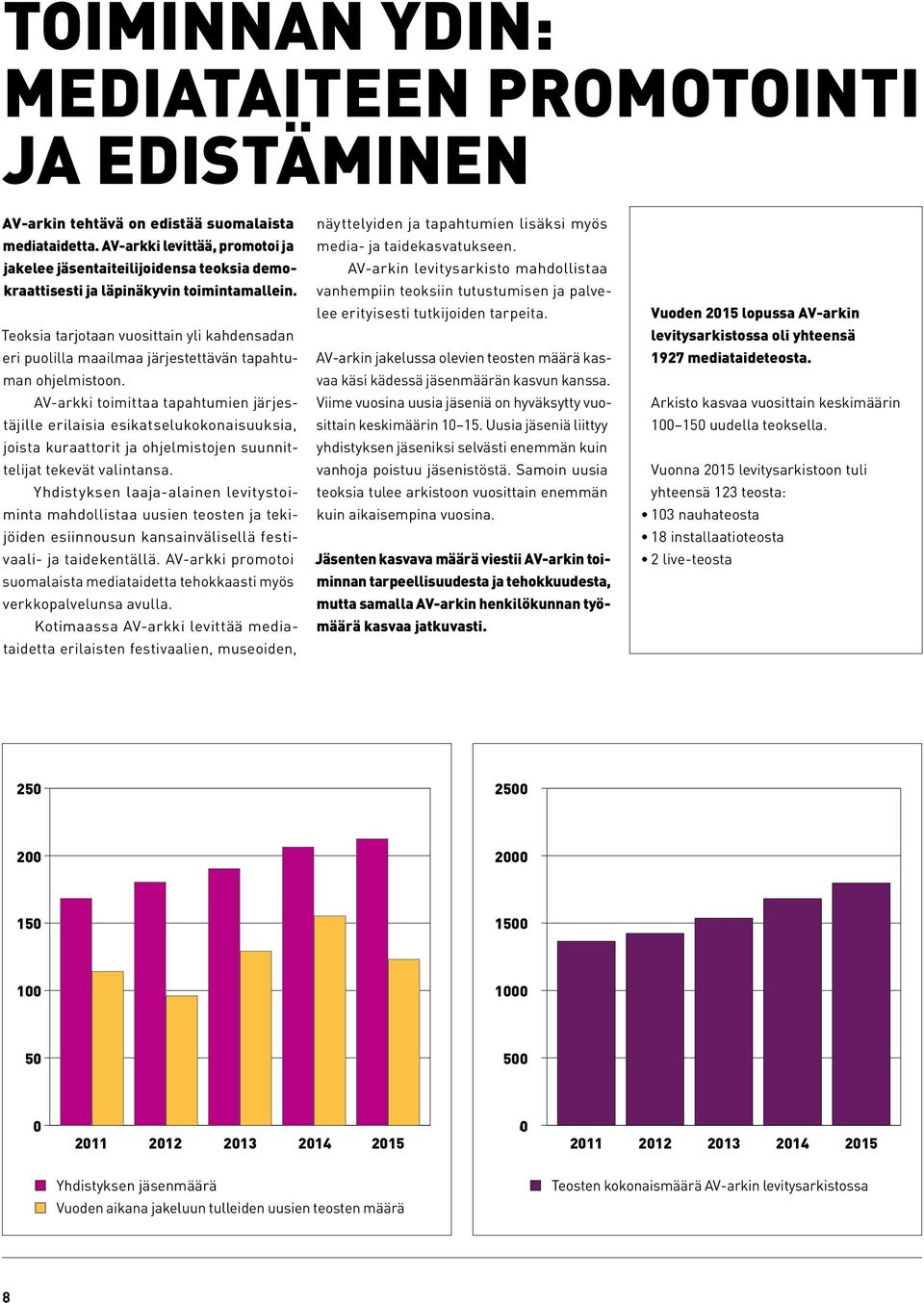 TOIMINNAN YDIN: MEDIATAITEEN PROMOTOINTI JA EDISTÄMINEN

AV-arkin tehtävä on edistää suomalaista mediataidetta. AV-arkki levittää, promotoi ja jakelee jäsentaiteilijoidensa teoksia demokraattisesti ja läpinäkyvin toimintamallein.

Teoksia tarjotaan vuosittain yli kahdensadan eri puolilla maailmaa järjestettävän tapahtuman ohjelmistoon.

AV-arkki toimittaa tapahtumien järjestäjille erilaisia esikatselukokonaisuuksia, joista kuraattorit ja ohjelmistojen suunnittelijat tekevät valintansa.

Yhdistyksen laaja-alainen levitystoiminta mahdollistaa uusien teosten ja tekijöiden esiinnousun kansainvälisellä festivaali- ja taidekentällä. AV-arkki promotoi suomalaista mediataidetta tehokkaasti myös verkkopalvelunsa avulla.

Kotimaassa AV-arkki levittää mediataidetta erilaisten festivaalien, museoiden, näyttelyiden ja tapahtumien lisäksi myös media- ja taidekasvatukseen.

AV-arkin levitysarkisto mahdollistaa vanhempiin teoksiin tutustumisen ja palvelee erityisesti tutkijoiden tarpeita.

AV-arkin jakelussa olevien teosten määrä kasvaa käsi kädessä jäsenmäärän kasvun kanssa. Viime vuosina uusia jäseniä on hyväksytty vuosittain keskimäärin 10–15. Uusia jäseniä liittyy yhdistyksen jäseniksi selvästi enemmän kuin vanhoja poistuu jäsenistöstä. Samoin uusia teoksia tulee arkistoon vuosittain enemmän kuin aikaisempina vuosina.

Jäsenten kasvava määrä viestii AV-arkin toiminnan tarpeellisuudesta ja tehokkuudesta, mutta samalla AV-arkin henkilökunnan työmäärä kasvaa jatkuvasti.

Vuoden 2015 lopussa AV-arkin levitysarkistossa oli yhteensä 1927 mediataideteosta.

Arkisto kasvaa vuosittain keskimäärin 100–150 uudella teoksella.

Vuonna 2015 levitysarkistoon tuli yhteensä 123 teosta:
• 103 nauhateosta
• 18 installaatioteosta
• 2 live-teosta

250
200
150
100
50
0
2011 2012 2013 2014 2015

Yhdistyksen jäsenmäärä
Vuoden aikana jakeluun tulleiden uusien teosten määrä

2500
2000
1500
1000
500
0
2011 2012 2013 2014 2015

Teosten kokonaismäärä AV-arkin levitysarkistossa

8